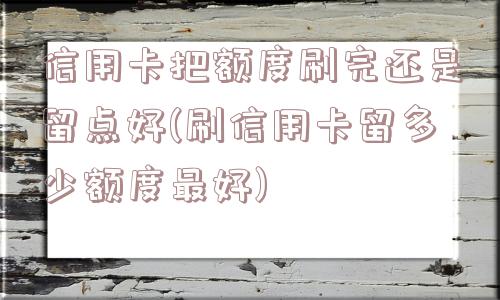 信用卡把额度刷完还是留点好(刷信用卡留多少额度最好)